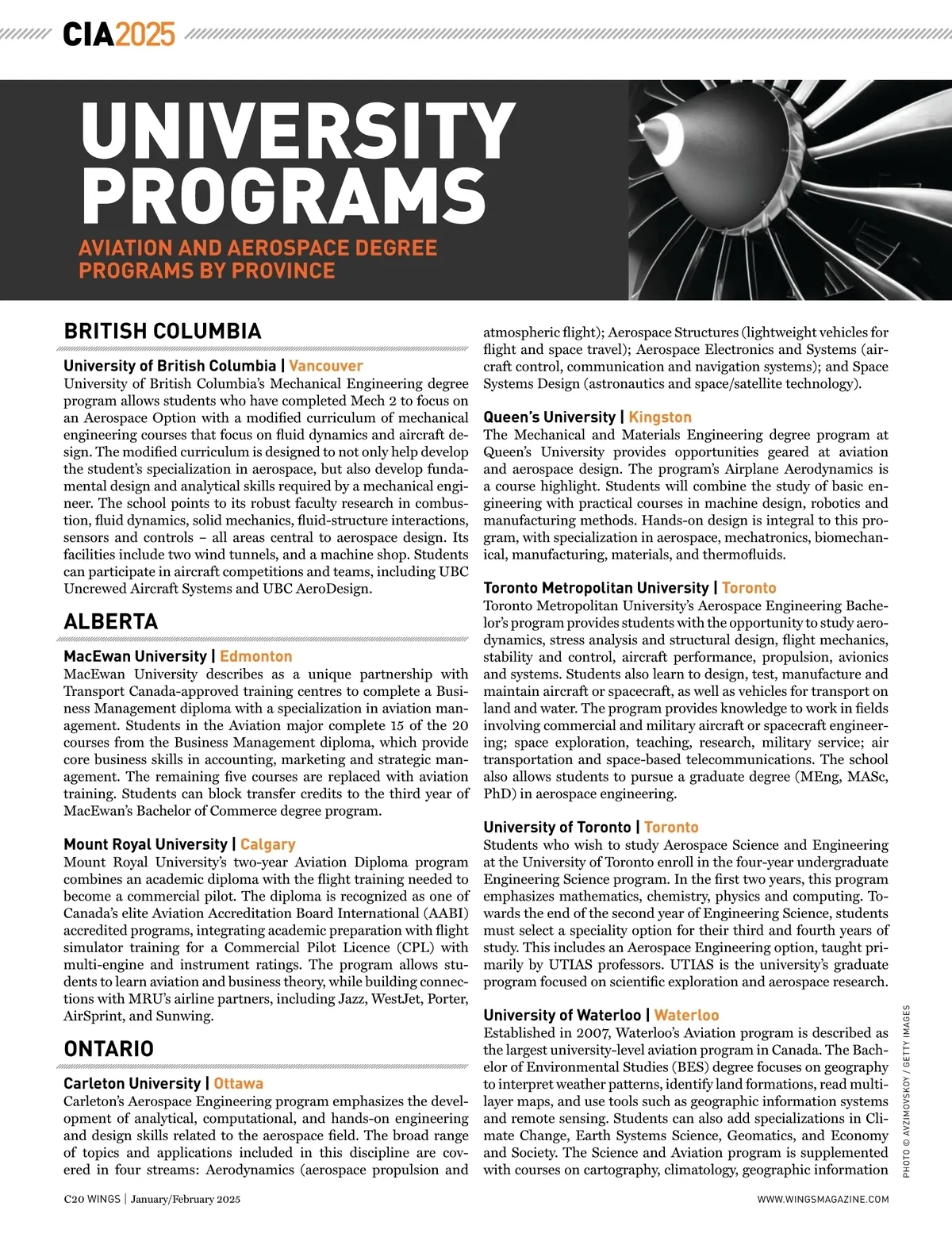 CIA2025

UNIVERSITY PROGRAMS

AVIATION AND AEROSPACE DEGREE PROGRAMS BY PROVINCE

BRITISH COLUMBIA

University of British Columbia | Vancouver
University of British Columbia's Mechanical Engineering degree program allows students who have completed Mech 2 to focus on an Aerospace Option with a modified curriculum of mechanical engineering courses that focus on fluid dynamics and aircraft design. The modified curriculum is designed to not only help develop the student's specialization in aerospace, but also develop fundamental design and analytical skills required by a mechanical engineer. The school points to its robust faculty research in combustion, fluid dynamics, solid mechanics, fluid-structure interactions, sensors and controls – all areas central to aerospace design. Its facilities include two wind tunnels, and a machine shop. Students can participate in aircraft competitions and teams, including UBC Uncrewed Aircraft Systems and UBC AeroDesign.

ALBERTA

MacEwan University | Edmonton
MacEwan University describes as a unique partnership with Transport Canada-approved training centres to complete a Business Management diploma with a specialization in aviation management. Students in the Aviation major complete 15 of the 20 courses from the Business Management diploma, which provide core business skills in accounting, marketing and strategic management. The remaining five courses are replaced with aviation training. Students can block transfer credits to the third year of MacEwan's Bachelor of Commerce degree program.

Mount Royal University | Calgary
Mount Royal University's two-year Aviation Diploma program combines an academic diploma with the flight training needed to become a commercial pilot. The diploma is recognized as one of Canada's elite Aviation Accreditation Board International (AABI) accredited programs, integrating academic preparation with flight simulator training for a Commercial Pilot Licence (CPL) with multi-engine and instrument ratings. The program allows students to learn aviation and business theory, while building connections with MRU's airline partners, including Jazz, WestJet, Porter, AirSprint, and Sunwing.

ONTARIO

Carleton University | Ottawa
Carleton's Aerospace Engineering program emphasizes the development of analytical, computational, and hands-on engineering and design skills related to the aerospace field. The broad range of topics and applications included in this discipline are covered in four streams: Aerodynamics (aerospace propulsion and atmospheric flight); Aerospace Structures (lightweight vehicles for flight and space travel); Aerospace Electronics and Systems (aircraft control, communication and navigation systems); and Space Systems Design (astronautics and space/satellite technology).

Queen's University | Kingston
The Mechanical and Materials Engineering degree program at Queen's University provides opportunities geared at aviation and aerospace design. The program's Airplane Aerodynamics is a course highlight. Students will combine the study of basic engineering with practical courses in machine design, robotics and manufacturing methods. Hands-on design is integral to this program, with specialization in aerospace, mechatronics, biomechanical, manufacturing, materials, and thermofluids.

Toronto Metropolitan University | Toronto
Toronto Metropolitan University's Aerospace Engineering Bachelor's program provides students with the opportunity to study aerodynamics, stress analysis and structural design, flight mechanics, stability and control, aircraft performance, propulsion, avionics and systems. Students also learn to design, test, manufacture and maintain aircraft or spacecraft, as well as vehicles for transport on land and water. The program provides knowledge to work in fields involving commercial and military aircraft or spacecraft engineering; space exploration, teaching, research, military service; air transportation and space-based telecommunications. The school also allows students to pursue a graduate degree (MEng, MASc, PhD) in aerospace engineering.

University of Toronto | Toronto
Students who wish to study Aerospace Science and Engineering at the University of Toronto enroll in the four-year undergraduate Engineering Science program. In the first two years, this program emphasizes mathematics, chemistry, physics and computing. Towards the end of the second year of Engineering Science, students must select a speciality option for their third and fourth years of study. This includes an Aerospace Engineering option, taught primarily by UTIAS professors. UTIAS is the university's graduate program focused on scientific exploration and aerospace research.

University of Waterloo | Waterloo
Established in 2007, Waterloo's Aviation program is described as the largest university-level aviation program in Canada. The Bachelor of Environmental Studies (BES) degree focuses on geography to interpret weather patterns, identify land formations, read multi-layer maps, and use tools such as geographic information systems and remote sensing. Students can also add specializations in Climate Change, Earth Systems Science, Geomatics, and Economy and Society. The Science and Aviation program is supplemented with courses on cartography, climatology, geographic information

PHOTO © AVZIMOVSKOY / GETTY IMAGES

C20 WINGS | January/February 2025

WWW.WINGSMAGAZINE.COM